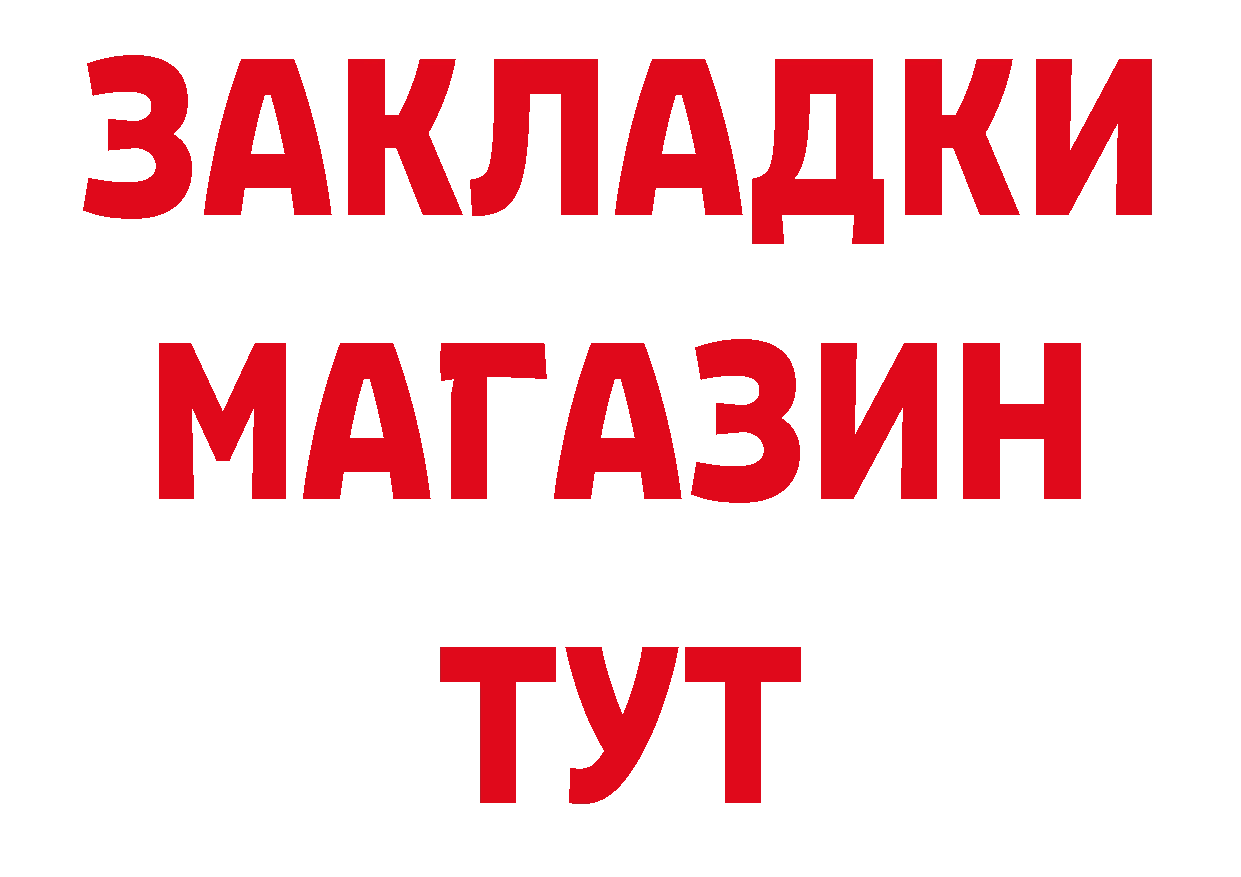 ЗАКЛАДКИ
МАГАЗИН
ТУТ